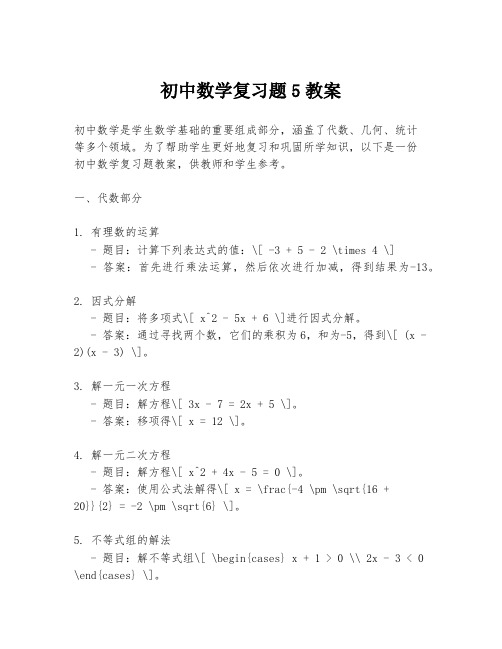 初中数学复习题5教案

初中数学是学生数学基础的重要组成部分，涵盖了代数、几何、统计等多个领域。为了帮助学生更好地复习和巩固所学知识，以下是一份初中数学复习题教案，供教师和学生参考。

一、代数部分

1. 有理数的运算
  - 题目：计算下列表达式的值：\[ -3 + 5 - 2 \times 4 \]
  - 答案：首先进行乘法运算，然后依次进行加减，得到结果为-13。

2. 因式分解
  - 题目：将多项式\[ x^2 - 5x + 6 \]进行因式分解。
  - 答案：通过寻找两个数，它们的乘积为6，和为-5，得到\[ (x - 2)(x - 3) \]。

3. 解一元一次方程
  - 题目：解方程\[ 3x - 7 = 2x + 5 \]。
  - 答案：移项得\[ x = 12 \]。

4. 解一元二次方程
  - 题目：解方程\[ x^2 + 4x - 5 = 0 \]。
  - 答案：使用公式法解得\[ x = \frac{-4 \pm \sqrt{16 + 20}}{2} = -2 \pm \sqrt{6} \]。

5. 不等式组的解法
  - 题目：解不等式组\[ \begin{cases} x + 1 > 0 \\ 2x - 3 < 0 \end{cases} \]。